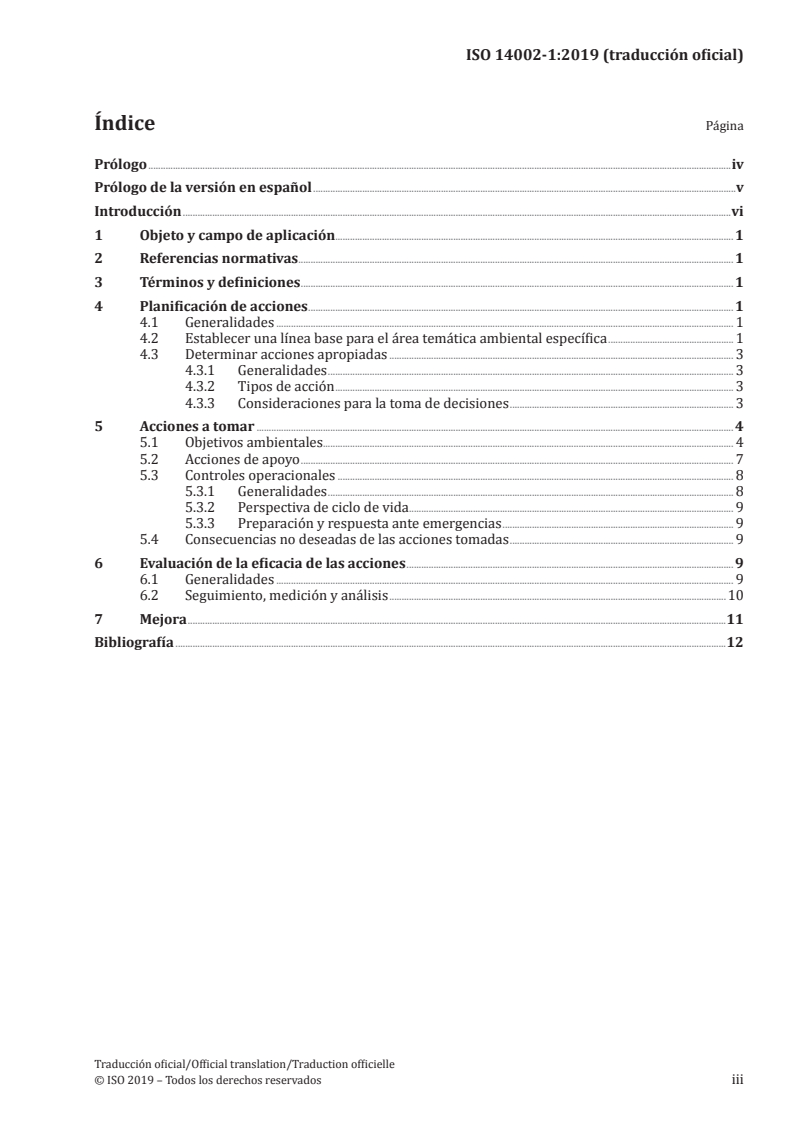 ISO 14002-1:2019 (traducción oficial)

Índice

Página

Prólogo iv

Prólogo de la versión en español v

Introducción vi

1 Objeto y campo de aplicación 1

2 Referencias normativas 1

3 Términos y definiciones 1

4 Planificación de acciones 1

4.1 Generalidades 1

4.2 Establecer una línea base para el área temática ambiental específica 1

4.3 Determinar acciones apropiadas 3

4.3.1 Generalidades 3

4.3.2 Tipos de acción 3

4.3.3 Consideraciones para la toma de decisiones 3

5 Acciones a tomar 4

5.1 Objetivos ambientales 4

5.2 Acciones de apoyo 7

5.3 Controles operacionales 8

5.3.1 Generalidades 8

5.3.2 Perspectiva de ciclo de vida 9

5.3.3 Preparación y respuesta ante emergencias 9

5.4 Consecuencias no deseadas de las acciones tomadas 9

6 Evaluación de la eficacia de las acciones 9

6.1 Generalidades 9

6.2 Seguimiento, medición y análisis 10

7 Mejora 11

Bibliografía 12

Traducción oficial/Official translation/Traduction officielle
© ISO 2019 – Todos los derechos reservados

iii